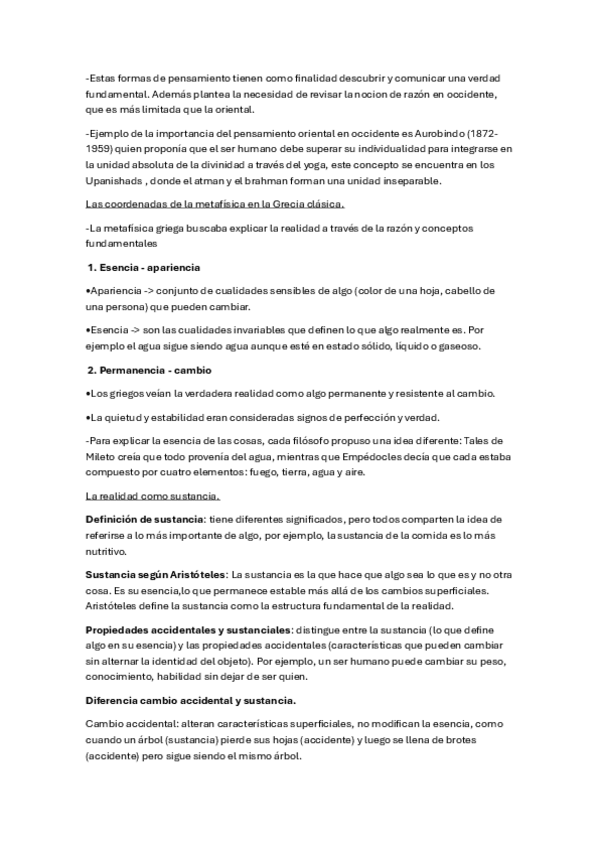 -Estas formas de pensamiento tienen como finalidad descubrir y comunicar una verdad fundamental. Además plantea la necesidad de revisar la nocion de razón en occidente, que es más limitada que la oriental.

-Ejemplo de la importancia del pensamiento oriental en occidente es Aurobindo (1872-1959) quien proponía que el ser humano debe superar su individualidad para integrarse en la unidad absoluta de la divinidad a través del yoga, este concepto se encuentra en los Upanishads , donde el atman y el brahman forman una unidad inseparable.

Las coordenadas de la metafísica en la Grecia clásica.

-La metafísica griega buscaba explicar la realidad a través de la razón y conceptos fundamentales

1. Esencia - apariencia

•Apariencia -> conjunto de cualidades sensibles de algo (color de una hoja, cabello de una persona) que pueden cambiar.

•Esencia -> son las cualidades invariables que definen lo que algo realmente es. Por ejemplo el agua sigue siendo agua aunque esté en estado sólido, líquido o gaseoso.

2. Permanencia - cambio

•Los griegos veían la verdadera realidad como algo permanente y resistente al cambio.

•La quietud y estabilidad eran consideradas signos de perfección y verdad.

-Para explicar la esencia de las cosas, cada filósofo propuso una idea diferente: Tales de Mileto creía que todo provenía del agua, mientras que Empédocles decía que cada estaba compuesto por cuatro elementos: fuego, tierra, agua y aire.

La realidad como sustancia.

Definición de sustancia: tiene diferentes significados, pero todos comparten la idea de referirse a lo más importante de algo, por ejemplo, la sustancia de la comida es lo más nutritivo.

Sustancia según Aristóteles: La sustancia es la que hace que algo sea lo que es y no otra cosa. Es su esencia,lo que permanece estable más allá de los cambios superficiales. Aristóteles define la sustancia como la estructura fundamental de la realidad.

Propiedades accidentales y sustanciales: distingue entre la sustancia (lo que define algo en su esencia) y las propiedades accidentales (características que pueden cambiar sin alternar la identidad del objeto). Por ejemplo, un ser humano puede cambiar su peso, conocimiento, habilidad sin dejar de ser quien.

Diferencia cambio accidental y sustancia.

Cambio accidental: alteran características superficiales, no modifican la esencia, como cuando un árbol (sustancia) pierde sus hojas (accidente) y luego se llena de brotes (accidente) pero sigue siendo el mismo árbol.